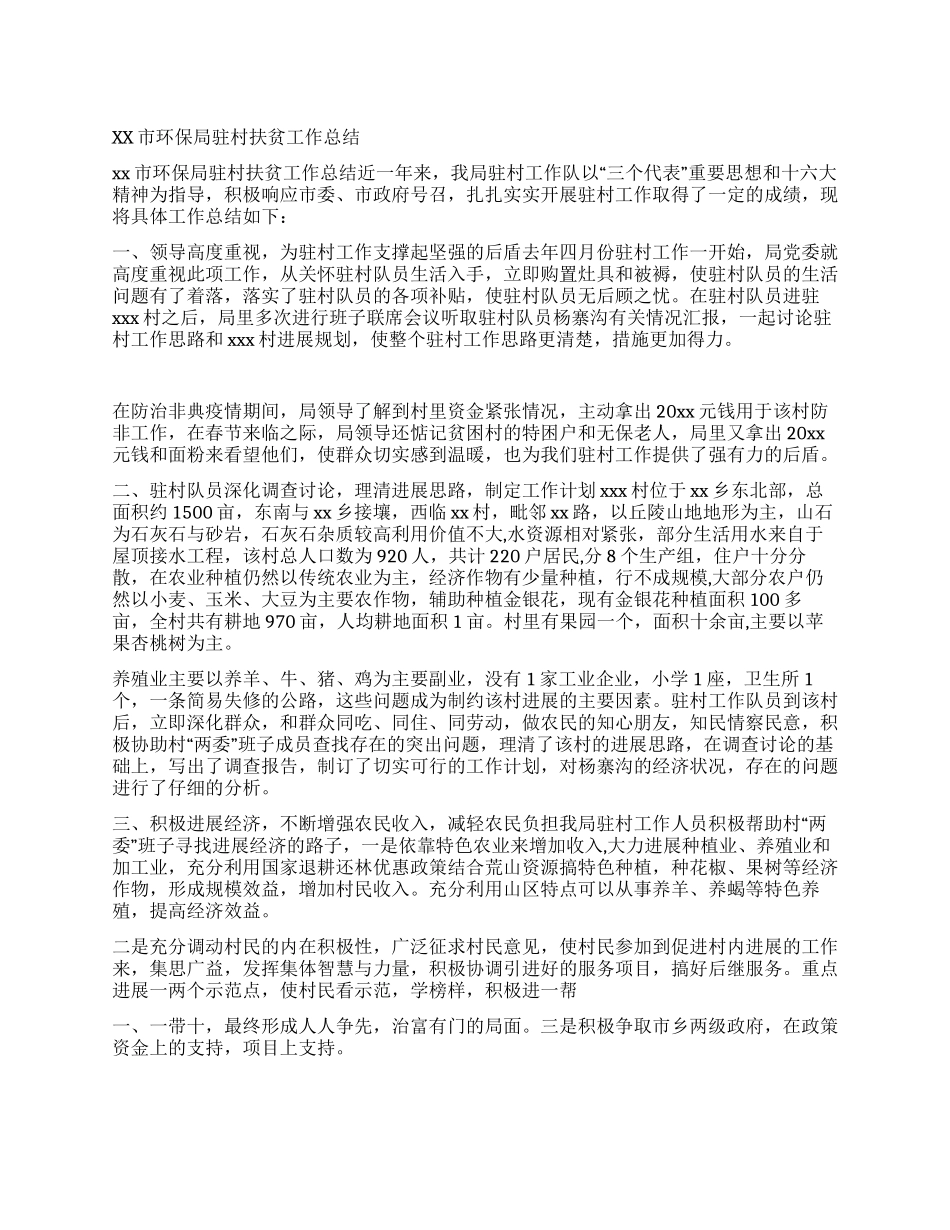 XX 市环保局驻村扶贫工作总结

xx 市环保局驻村扶贫工作总结近一年来，我局驻村工作队以“三个代表”重要思想和十六大精神为指导，积极响应市委、市政府号召，扎扎实实开展驻村工作取得了一定的成绩，现将具体工作总结如下：

一、领导高度重视，为驻村工作支撑起坚强的后盾去年四月份驻村工作一开始，局党委就高度重视此项工作，从关怀驻村队员生活入手，立即购置灶具和被褥，使驻村队员的生活问题有了着落，落实了驻村队员的各项补贴，使驻村队员无后顾之忧。在驻村队员进驻 xxx 村之后，局里多次进行班子联席会议听取驻村队员杨寨沟有关情况汇报，一起讨论驻村工作思路和 xxx 村进展规划，使整个驻村工作思路更清楚，措施更加得力。

在防治非典疫情期间，局领导了解到村里资金紧张情况，主动拿出 20xx 元钱用于该村防非工作，在春节来临之际，局领导还惦记贫困村的特困户和无保老人，局里又拿出 20xx 元钱和面粉来看望他们，使群众切实感到温暖，也为我们驻村工作提供了强有力的后盾。

二、驻村队员深化调查讨论，理清进展思路，制定工作计划 xxx 村位于 xx 乡东北部，总面积约 1500 亩，东南与 xx 乡接壤，西临 xx 村，毗邻 xx 路，以丘陵山地地形为主，山石为石灰石与砂岩，石灰石杂质较高利用价值不大,水资源相对紧张，部分生活用水来自于屋顶接水工程，该村总人口数为 920 人，共计 220 户居民,分 8 个生产组，住户十分分散，在农业种植仍然以传统农业为主，经济作物有少量种植，行不成规模,大部分农户仍然以小麦、玉米、大豆为主要农作物，辅助种植金银花，现有金银花种植面积 100 多亩，全村共有耕地 970 亩，人均耕地面积 1 亩。村里有果园一个，面积十余亩,主要以苹果杏桃树为主。

养殖业主要以养羊、牛、猪、鸡为主要副业，没有 1 家工业企业，小学 1 座，卫生所 1 个，一条简易失修的公路，这些问题成为制约该村进展的主要因素。驻村工作队员到该村后，立即深化群众，和群众同吃、同住、同劳动，做农民的知心朋友，知民情察民意，积极协助村“两委”班子成员查找存在的突出问题，理清了该村的进展思路，在调查讨论的基础上，写出了调查报告，制订了切实可行的工作计划，对杨寨沟的经济状况，存在的问题进行了仔细的分析。

三、积极进展经济，不断增强农民收入，减轻农民负担我局驻村工作人员积极帮助村“两委”班子寻找进展经济的路子，一是依靠特色农业来增加收入,大力进展种植业、养殖业和加工业，充分利用国家退耕还林优惠政策结合荒山资源搞特色种植，种花椒、果树等经济作物，形成规模效益，增加村民收入。充分利用山区特点可以从事养羊、养蝎等特色养殖，提高经济效益。

二是充分调动村民的内在积极性，广泛征求村民意见，使村民参加到促进村内进展的工作来，集思广益，发挥集体智慧与力量，积极协调引进好的服务项目，搞好后继服务。重点进展一两个示范点，使村民看示范，学榜样，积极进一帮

一、一带十，最终形成人人争先，治富有门的局面。三是积极争取市乡两级政府，在政策资金上的支持，项目上支持。